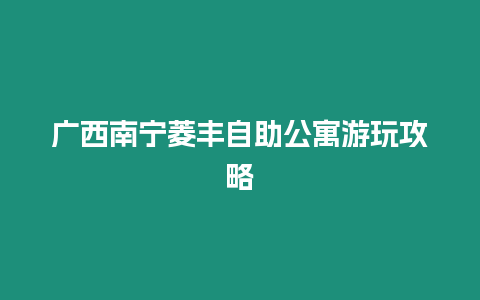 广西南宁菱丰自助公寓游玩攻略